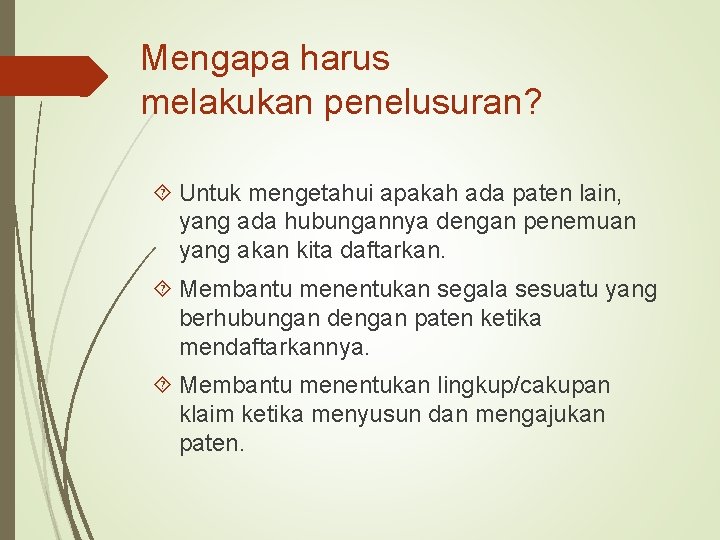 Mengapa harus melakukan penelusuran?

Untuk mengetahui apakah ada paten lain, yang ada hubungannya dengan penemuan yang akan kita daftarkan.

Membantu menentukan segala sesuatu yang berhubungan dengan paten ketika mendaftarkannya.

Membantu menentukan lingkup/cakupan klaim ketika menyusun dan mengajukan paten.